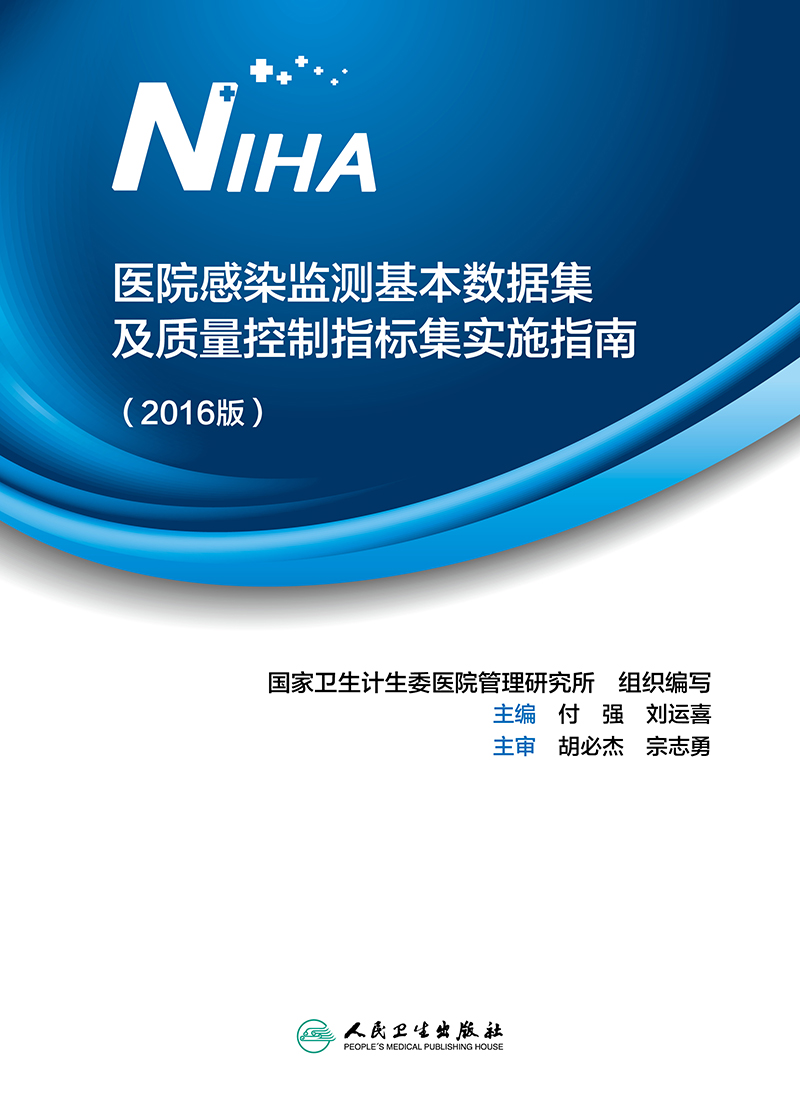 NIHA

医院感染监测基本数据集
及质量控制指标集实施指南

（2016版）

国家卫生计生委医院管理研究所 组织编写
主编 付 强 刘运喜
主审 胡必杰 宗志勇

人民卫生出版社
PEOPLE'S MEDICAL PUBLISHING HOUSE